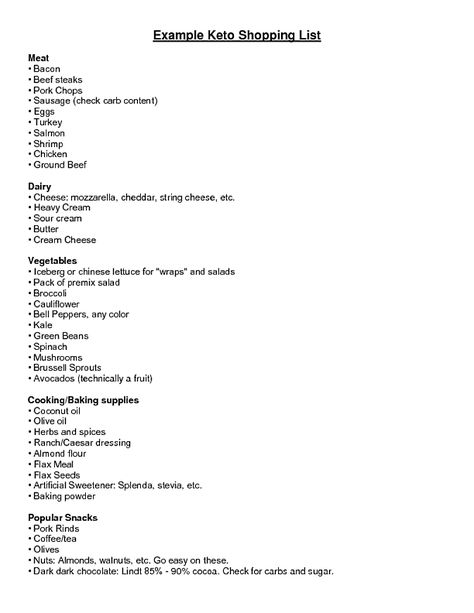 Example Keto Shopping List

Meat
• Bacon
• Beef steaks
• Pork Chops
• Sausage (check carb content)
• Eggs
• Turkey
• Salmon
• Shrimp
• Chicken
• Ground Beef

Dairy
• Cheese: mozzarella, cheddar, string cheese, etc.
• Heavy Cream
• Sour cream
• Butter
• Cream Cheese

Vegetables
• Iceberg or chinese lettuce for "wraps" and salads
• Pack of premix salad
• Broccoli
• Cauliflower
• Bell Peppers, any color
• Kale
• Green Beans
• Spinach
• Mushrooms
• Brussell Sprouts
• Avocados (technically a fruit)

Cooking/Baking supplies
• Coconut oil
• Olive oil
• Herbs and spices
• Ranch/Caesar dressing
• Almond flour
• Flax Meal
• Flax Seeds
• Artificial Sweetener: Splenda, stevia, etc.
• Baking powder

Popular Snacks
• Pork Rinds
• Coffee/tea
• Olives
• Nuts: Almonds, walnuts, etc. Go easy on these.
• Dark dark chocolate: Lindt 85% - 90% cocoa. Check for carbs and sugar.